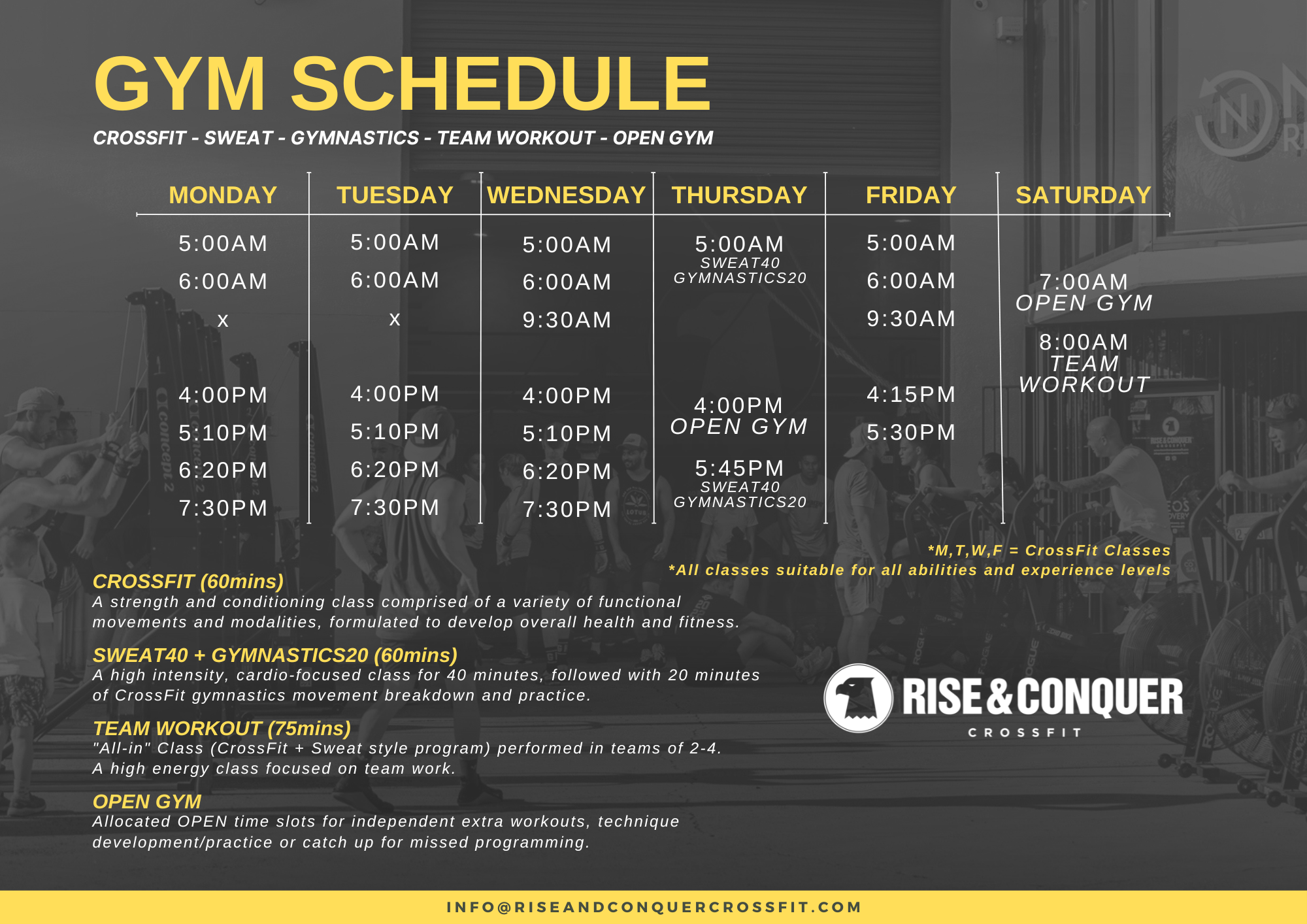 GYM SCHEDULE

CROSSFIT - SWEAT - GYMNASTICS - TEAM WORKOUT - OPEN GYM

| MONDAY | TUESDAY | WEDNESDAY | THURSDAY | FRIDAY | SATURDAY |
|---|---|---|---|---|---|
| 5:00AM | 5:00AM | 5:00AM | 5:00AM SWEAT40 GYMNASTICS20 | 5:00AM | |
| 6:00AM | 6:00AM | 6:00AM | | 6:00AM | 7:00AM OPEN GYM |
| x | x | 9:30AM | | 9:30AM | 8:00AM TEAM WORKOUT |
| 4:00PM | 4:00PM | 4:00PM | 4:00PM OPEN GYM | 4:15PM | |
| 5:10PM | 5:10PM | 5:10PM | | 5:30PM | |
| 6:20PM | 6:20PM | 6:20PM | 5:45PM SWEAT40 GYMNASTICS20 | | |
| 7:30PM | 7:30PM | 7:30PM | | | |

*M,T,W,F = CrossFit Classes
*All classes suitable for all abilities and experience levels

CROSSFIT (60mins)
A strength and conditioning class comprised of a variety of functional movements and modalities, formulated to develop overall health and fitness.

SWEAT40 + GYMNASTICS20 (60mins)
A high intensity, cardio-focused class for 40 minutes, followed with 20 minutes of CrossFit gymnastics movement breakdown and practice.

TEAM WORKOUT (75mins)
"All-in" Class (CrossFit + Sweat style program) performed in teams of 2-4. A high energy class focused on team work.

OPEN GYM
Allocated OPEN time slots for independent extra workouts, technique development/practice or catch up for missed programming.

RISE & CONQUER
CROSSFIT

INFO@RISEANDCONQUERCROSSFIT.COM